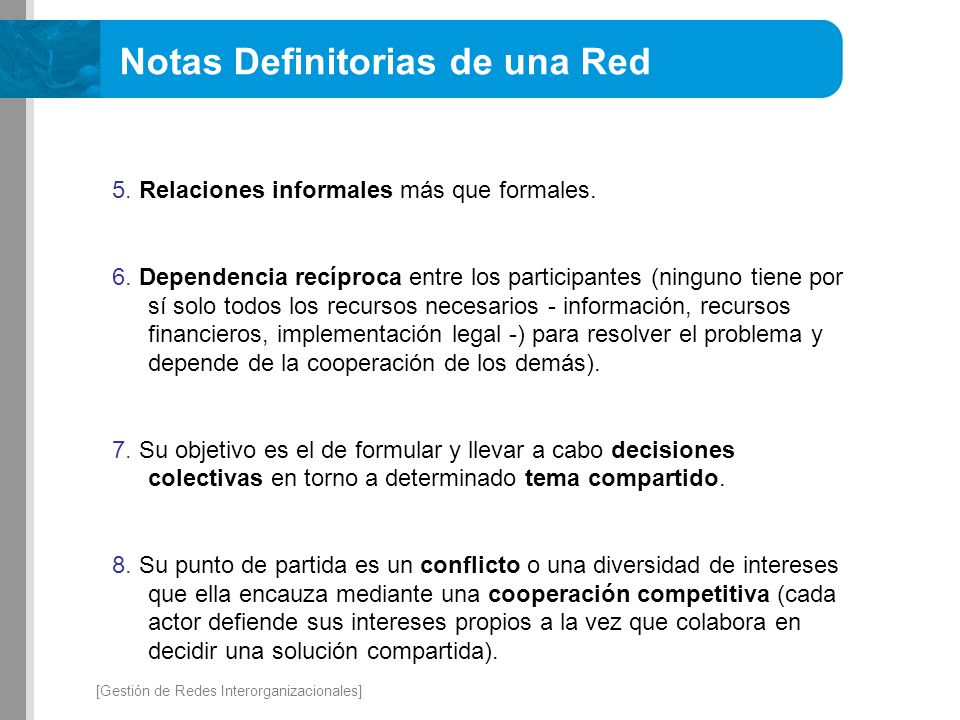 Notas Definitorias de una Red

5. Relaciones informales más que formales.

6. Dependencia recíproca entre los participantes (ninguno tiene por sí solo todos los recursos necesarios - información, recursos financieros, implementación legal -) para resolver el problema y depende de la cooperación de los demás).

7. Su objetivo es el de formular y llevar a cabo decisiones colectivas en torno a determinado tema compartido.

8. Su punto de partida es un conflicto o una diversidad de intereses que ella encauza mediante una cooperación competitiva (cada actor defiende sus intereses propios a la vez que colabora en decidir una solución compartida).

[Gestión de Redes Interorganizacionales]